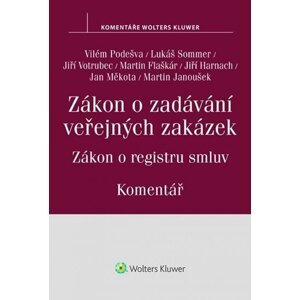 KOMENTÁŘE WOLTERS KLUWER

Vilém Podešva / Lukáš Sommer / Jiří Votrubec / Martin Flaškár / Jiří Harnach / Jan Měkota / Martin Janoušek

Zákon o zadávání veřejných zakázek

Zákon o registru smluv

Komentář

Wolters Kluwer